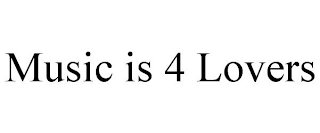 Music is 4 Lovers